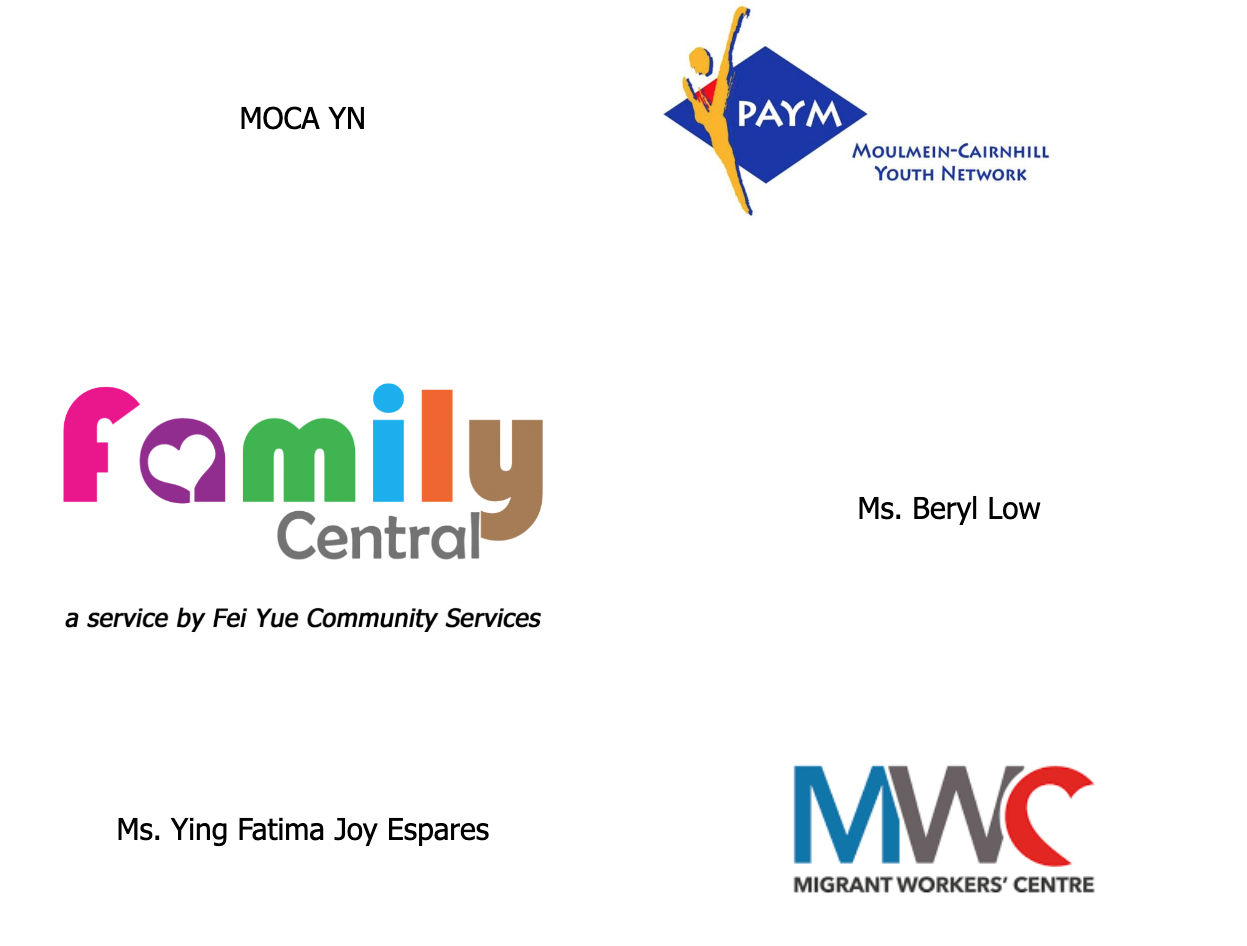 MOCA YN

PAYM

MOULMEIN-CAIRNHILL
YOUTH NETWORK

family
Central

a service by Fei Yue Community Services

Ms. Beryl Low

Ms. Ying Fatima Joy Espares

MWC
MIGRANT WORKERS' CENTRE